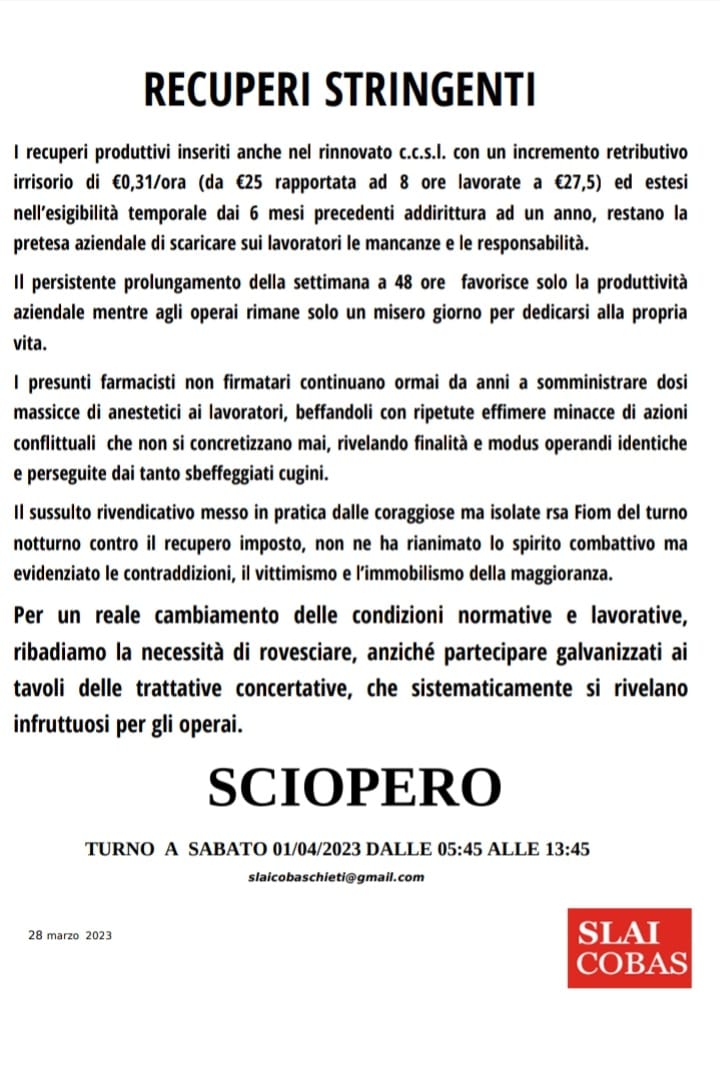 RECUPERI STRINGENTI

I recuperi produttivi inseriti anche nel rinnovato c.c.s.l. con un incremento retributivo irrisorio di €0,31/ora (da €25 rapportata ad 8 ore lavorate a €27,5) ed estesi nell'esigibilità temporale dai 6 mesi precedenti addirittura ad un anno, restano la pretesa aziendale di scaricare sui lavoratori le mancanze e le responsabilità.

Il persistente prolungamento della settimana a 48 ore favorisce solo la produttività aziendale mentre agli operai rimane solo un misero giorno per dedicarsi alla propria vita.

I presunti farmacisti non firmatari continuano ormai da anni a somministrare dosi massicce di anestetici ai lavoratori, beffandoli con ripetute effimere minacce di azioni conflittuali che non si concretizzano mai, rivelando finalità e modus operandi identiche e perseguite dai tanto sbeffeggiati cugini.

Il sussulto rivendicativo messo in pratica dalle coraggiose ma isolate rsa Fiom del turno notturno contro il recupero imposto, non ne ha rianimato lo spirito combattivo ma evidenziato le contraddizioni, il vittimismo e l'immobilismo della maggioranza.

Per un reale cambiamento delle condizioni normative e lavorative, ribadiamo la necessità di rovesciare, anziché partecipare galvanizzati ai tavoli delle trattative concertative, che sistematicamente si rivelano infruttuosi per gli operai.

SCIOPERO

TURNO A SABATO 01/04/2023 DALLE 05:45 ALLE 13:45

slaicobaschieti@gmail.com

28 marzo 2023

SLAI COBAS